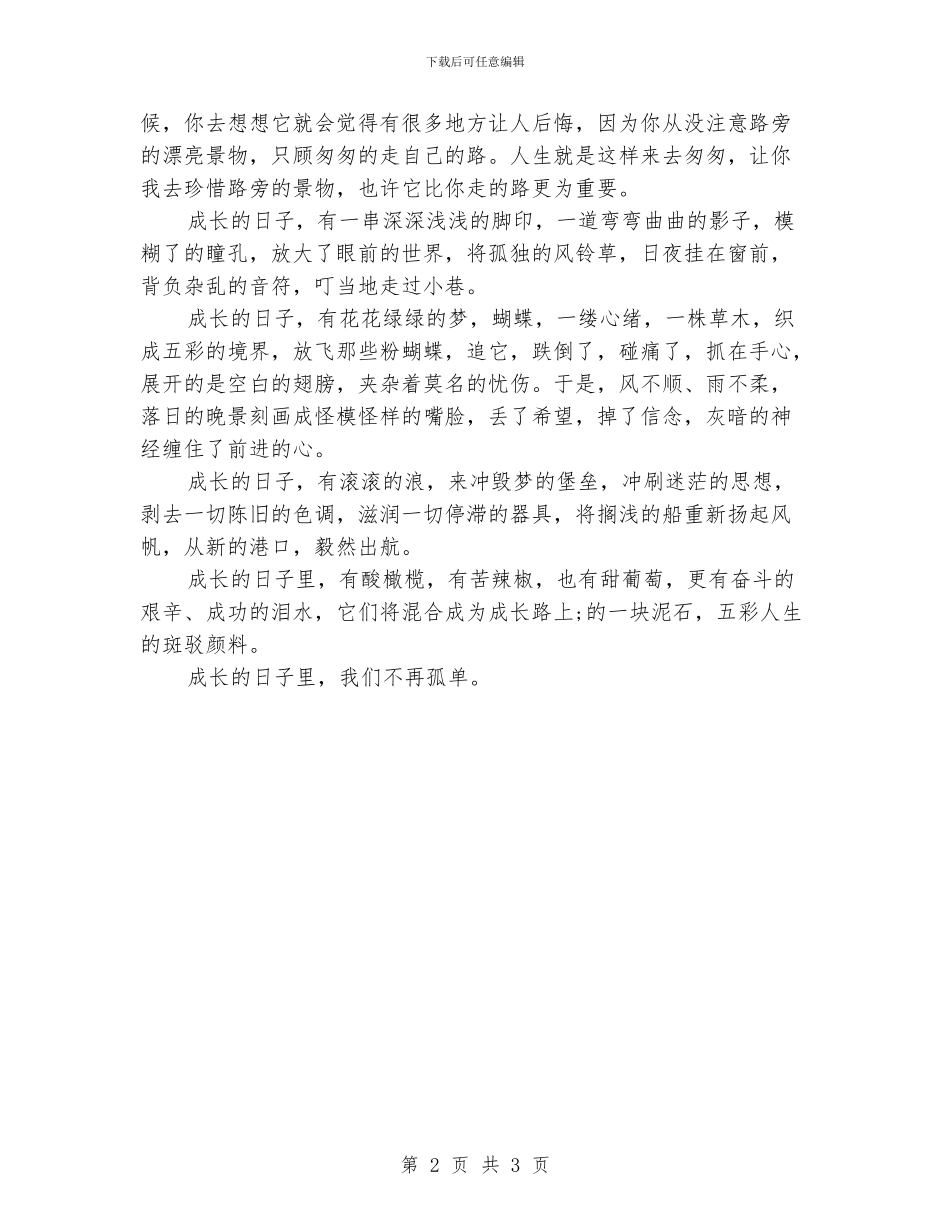 下载后可任意编辑

候，你去想想它就会觉得有很多地方让人后悔，因为你从没注意路旁的漂亮景物，只顾匆匆的走自己的路。人生就是这样来去匆匆，让你我去珍惜路旁的景物，也许它比你走的路更为重要。

成长的日子，有一串深深浅浅的脚印，一道弯弯曲曲的影子，模糊了的瞳孔，放大了眼前的世界，将孤独的风铃草，日夜挂在窗前，背负杂乱的音符，叮当地走过小巷。

成长的日子，有花花绿绿的梦，蝴蝶，一缕心绪，一株草木，织成五彩的境界，放飞那些粉蝴蝶，追它，跌倒了，碰痛了，抓在手心，展开的是空白的翅膀，夹杂着莫名的忧伤。于是，风不顺、雨不柔，落日的晚景刻画成怪模怪样的嘴脸，丢了希望，掉了信念，灰暗的神经缠住了前进的心。

成长的日子，有滚滚的浪，来冲毁梦的堡垒，冲刷迷茫的思想，剥去一切陈旧的色调，滋润一切停滞的器具，将搁浅的船重新扬起风帆，从新的港口，毅然出航。

成长的日子里，有酸橄榄，有苦辣椒，也有甜葡萄，更有奋斗的艰辛、成功的泪水，它们将混合成为成长路上;的一块泥石，五彩人生的斑驳颜料。

成长的日子里，我们不再孤单。

第 2 页 共 3 页